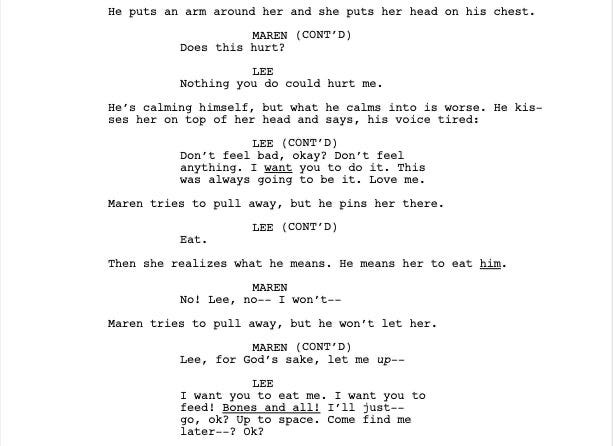 He puts an arm around her and she puts her head on his chest.

MAREN (CONT'D)
Does this hurt?

LEE
Nothing you do could hurt me.

He's calming himself, but what he calms into is worse. He kisses her on top of her head and says, his voice tired:

LEE (CONT'D)
Don't feel bad, okay? Don't feel anything. I want you to do it. This was always going to be it. Love me.

Maren tries to pull away, but he pins her there.

LEE (CONT'D)
Eat.

Then she realizes what he means. He means her to eat him.

MAREN
No! Lee, no-- I won't--

Maren tries to pull away, but he won't let her.

MAREN (CONT'D)
Lee, for God's sake, let me up--

LEE
I want you to eat me. I want you to feed! Bones and all! I'll just-- go, ok? Up to space. Come find me later--? Ok?